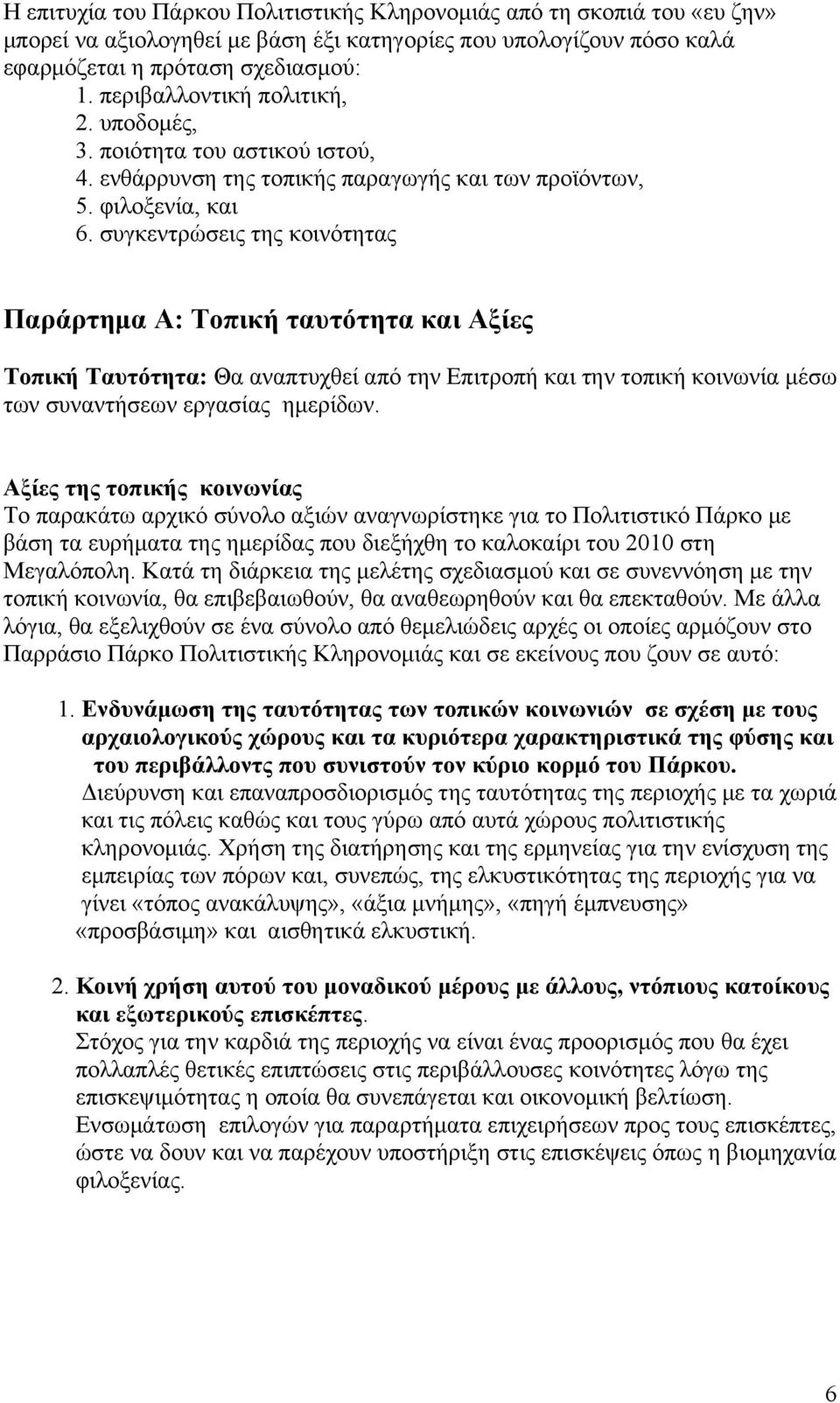 Η επιτυχία του Πάρκου Πολιτιστικής Κληρονομιάς από τη σκοπιά του «ευ ζην» μπορεί να αξιολογηθεί με βάση έξι κατηγορίες που υπολογίζουν πόσο καλά εφαρμόζεται η πρόταση σχεδιασμού:
1. περιβαλλοντική πολιτική,
2. υποδομές,
3. ποιότητα του αστικού ιστού,
4. ενθάρρυνση της τοπικής παραγωγής και των προϊόντων,
5. φιλοξενία, και
6. συγκεντρώσεις της κοινότητας

Παράρτημα Α: Τοπική ταυτότητα και Αξίες

Τοπική Ταυτότητα: Θα αναπτυχθεί από την Επιτροπή και την τοπική κοινωνία μέσω των συναντήσεων εργασίας ημερίδων.

Αξίες της τοπικής κοινωνίας
Το παρακάτω αρχικό σύνολο αξιών αναγνωρίστηκε για το Πολιτιστικό Πάρκο με βάση τα ευρήματα της ημερίδας που διεξήχθη το καλοκαίρι του 2010 στη Μεγαλόπολη. Κατά τη διάρκεια της μελέτης σχεδιασμού και σε συνεννόηση με την τοπική κοινωνία, θα επιβεβαιωθούν, θα αναθεωρηθούν και θα επεκταθούν. Με άλλα λόγια, θα εξελιχθούν σε ένα σύνολο από θεμελιώδεις αρχές οι οποίες αρμόζουν στο Παρράσιο Πάρκο Πολιτιστικής Κληρονομιάς και σε εκείνους που ζουν σε αυτό:

1. Ενδυνάμωση της ταυτότητας των τοπικών κοινωνιών σε σχέση με τους αρχαιολογικούς χώρους και τα κυριότερα χαρακτηριστικά της φύσης και του περιβάλλοντς που συνιστούν τον κύριο κορμό του Πάρκου.
Διεύρυνση και επαναπροσδιορισμός της ταυτότητας της περιοχής με τα χωριά και τις πόλεις καθώς και τους γύρω από αυτά χώρους πολιτιστικής κληρονομιάς. Χρήση της διατήρησης και της ερμηνείας για την ενίσχυση της εμπειρίας των πόρων και, συνεπώς, της ελκυστικότητας της περιοχής για να γίνει «τόπος ανακάλυψης», «άξια μνήμης», «πηγή έμπνευσης» «προσβάσιμη» και αισθητικά ελκυστική.

2. Κοινή χρήση αυτού του μοναδικού μέρους με άλλους, ντόπιους κατοίκους και εξωτερικούς επισκέπτες.
Στόχος για την καρδιά της περιοχής να είναι ένας προορισμός που θα έχει πολλαπλές θετικές επιπτώσεις στις περιβάλλουσες κοινότητες λόγω της επισκεψιμότητας η οποία θα συνεπάγεται και οικονομική βελτίωση.
Ενσωμάτωση επιλογών για παραρτήματα επιχειρήσεων προς τους επισκέπτες, ώστε να δουν και να παρέχουν υποστήριξη στις επισκέψεις όπως η βιομηχανία φιλοξενίας.

6